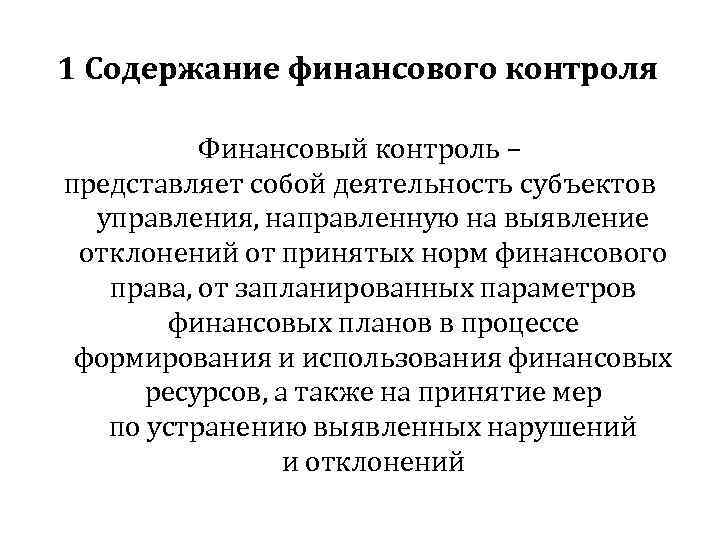 1 Содержание финансового контроля

Финансовый контроль – представляет собой деятельность субъектов управления, направленную на выявление отклонений от принятых норм финансового права, от запланированных параметров финансовых планов в процессе формирования и использования финансовых ресурсов, а также на принятие мер по устранению выявленных нарушений и отклонений